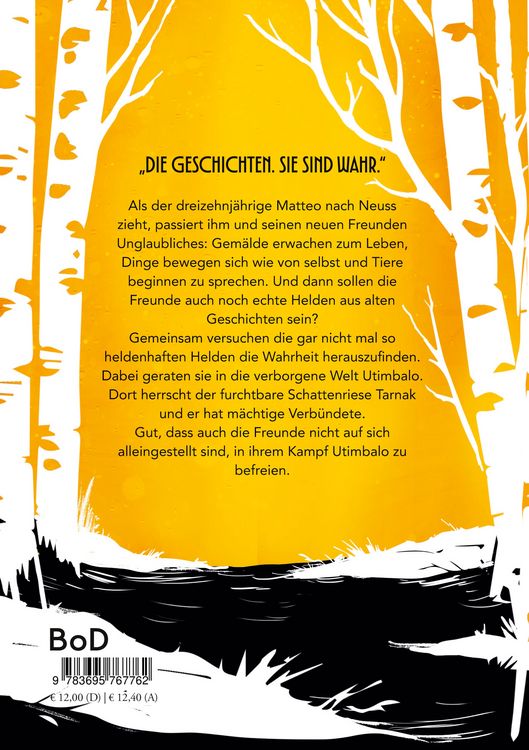 „DIE GESCHICHTEN. SIE SIND WAHR."

Als der dreizehnjährige Matteo nach Neuss zieht, passiert ihm und seinen neuen Freunden Unglaubliches: Gemälde erwachen zum Leben, Dinge bewegen sich wie von selbst und Tiere beginnen zu sprechen. Und dann sollen die Freunde auch noch echte Helden aus alten Geschichten sein?
Gemeinsam versuchen die gar nicht mal so heldenhaften Helden die Wahrheit herauszufinden. Dabei geraten sie in die verborgene Welt Utimbalo. Dort herrscht der furchtbare Schattenriese Tarnak und er hat mächtige Verbündete.
Gut, dass auch die Freunde nicht auf sich alleingestellt sind, in ihrem Kampf Utimbalo zu befreien.

BoD

9 783695 767762
€ 12,00 (D) | € 12,40 (A)